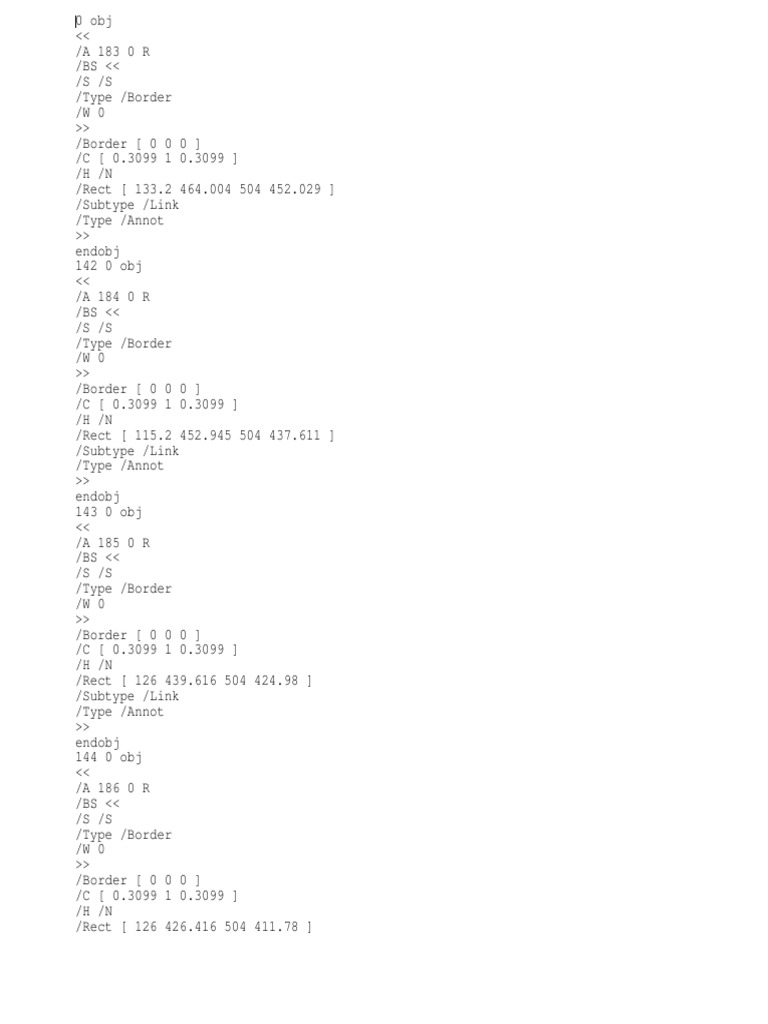 0 obj
<<
/A 183 0 R
/BS <<
/S /S
/Type /Border
/W 0
>>
/Border [ 0 0 0 ]
/C [ 0.3099 1 0.3099 ]
/H /N
/Rect [ 133.2 464.004 504 452.029 ]
/Subtype /Link
/Type /Annot
>>
endobj
142 0 obj
<<
/A 184 0 R
/BS <<
/S /S
/Type /Border
/W 0
>>
/Border [ 0 0 0 ]
/C [ 0.3099 1 0.3099 ]
/H /N
/Rect [ 115.2 452.945 504 437.611 ]
/Subtype /Link
/Type /Annot
>>
endobj
143 0 obj
<<
/A 185 0 R
/BS <<
/S /S
/Type /Border
/W 0
>>
/Border [ 0 0 0 ]
/C [ 0.3099 1 0.3099 ]
/H /N
/Rect [ 126 439.616 504 424.98 ]
/Subtype /Link
/Type /Annot
>>
endobj
144 0 obj
<<
/A 186 0 R
/BS <<
/S /S
/Type /Border
/W 0
>>
/Border [ 0 0 0 ]
/C [ 0.3099 1 0.3099 ]
/H /N
/Rect [ 126 426.416 504 411.78 ]